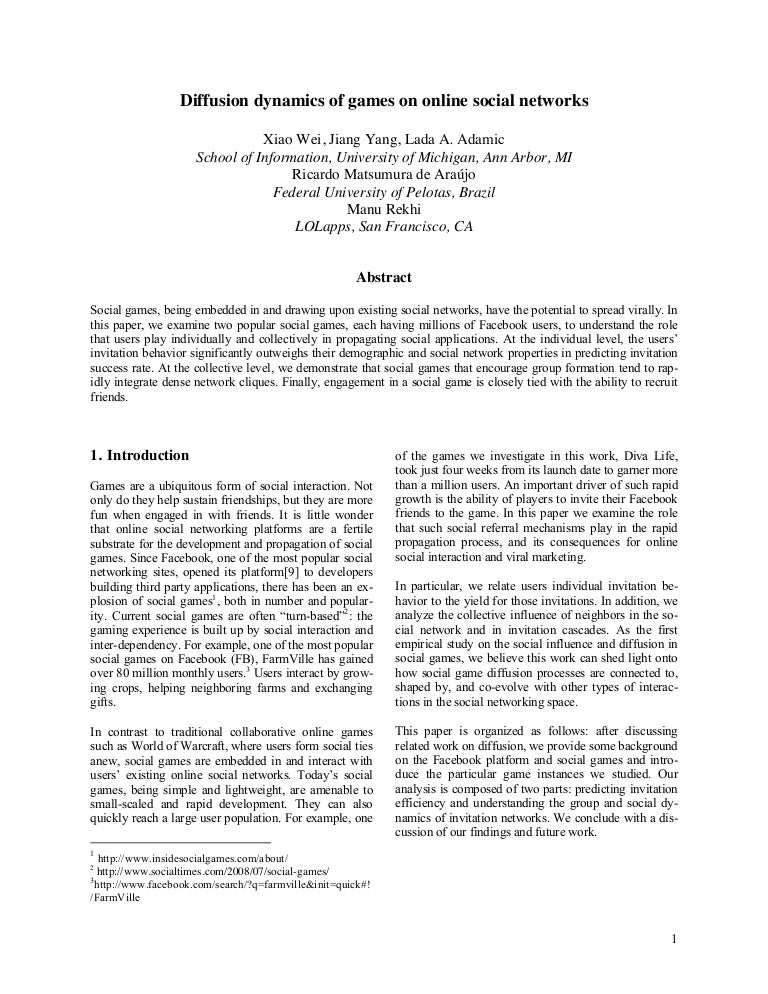 Diffusion dynamics of games on online social networks

Xiao Wei, Jiang Yang, Lada A. Adamic
School of Information, University of Michigan, Ann Arbor, MI
Ricardo Matsumura de Araújo
Federal University of Pelotas, Brazil
Manu Rekhi
LOLapps, San Francisco, CA

Abstract

Social games, being embedded in and drawing upon existing social networks, have the potential to spread virally. In this paper, we examine two popular social games, each having millions of Facebook users, to understand the role that users play individually and collectively in propagating social applications. At the individual level, the users' invitation behavior significantly outweighs their demographic and social network properties in predicting invitation success rate. At the collective level, we demonstrate that social games that encourage group formation tend to rapidly integrate dense network cliques. Finally, engagement in a social game is closely tied with the ability to recruit friends.

1. Introduction

Games are a ubiquitous form of social interaction. Not only do they help sustain friendships, but they are more fun when engaged in with friends. It is little wonder that online social networking platforms are a fertile substrate for the development and propagation of social games. Since Facebook, one of the most popular social networking sites, opened its platform[9] to developers building third party applications, there has been an explosion of social games$^1$, both in number and popularity. Current social games are often "turn-based"$^2$: the gaming experience is built up by social interaction and inter-dependency. For example, one of the most popular social games on Facebook (FB), FarmVille has gained over 80 million monthly users.$^3$ Users interact by growing crops, helping neighboring farms and exchanging gifts.

In contrast to traditional collaborative online games such as World of Warcraft, where users form social ties anew, social games are embedded in and interact with users' existing online social networks. Today's social games, being simple and lightweight, are amenable to small-scaled and rapid development. They can also quickly reach a large user population. For example, one of the games we investigate in this work, Diva Life, took just four weeks from its launch date to garner more than a million users. An important driver of such rapid growth is the ability of players to invite their Facebook friends to the game. In this paper we examine the role that such social referral mechanisms play in the rapid propagation process, and its consequences for online social interaction and viral marketing.

In particular, we relate users individual invitation behavior to the yield for those invitations. In addition, we analyze the collective influence of neighbors in the social network and in invitation cascades. As the first empirical study on the social influence and diffusion in social games, we believe this work can shed light onto how social game diffusion processes are connected to, shaped by, and co-evolve with other types of interactions in the social networking space.

This paper is organized as follows: after discussing related work on diffusion, we provide some background on the Facebook platform and social games and introduce the particular game instances we studied. Our analysis is composed of two parts: predicting invitation efficiency and understanding the group and social dynamics of invitation networks. We conclude with a discussion of our findings and future work.

$^1$ http://www.insidesocialgames.com/about/
$^2$ http://www.socialtimes.com/2008/07/social-games/
$^3$http://www.facebook.com/search/?q=farmville&init=quick#!/FarmVille

1